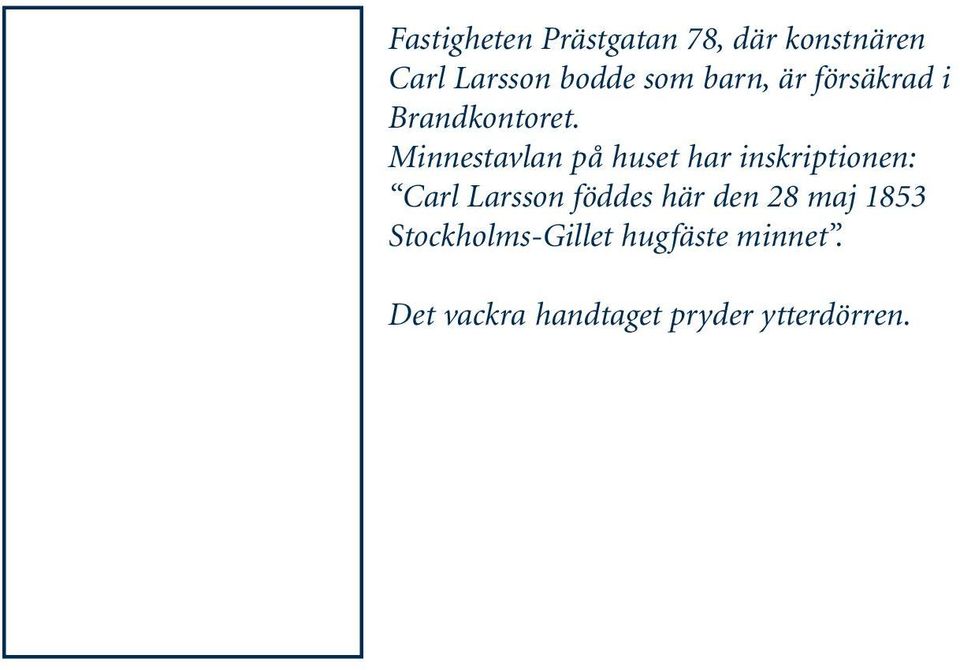 Fastigheten Prästgatan 78, där konstnären Carl Larsson bodde som barn, är försäkrad i Brandkontoret.
Minnestavlan på huset har inskriptionen: “Carl Larsson föddes här den 28 maj 1853 Stockholms-Gillet hugfäste minnet”.

Det vackra handtaget pryder ytterdörren.